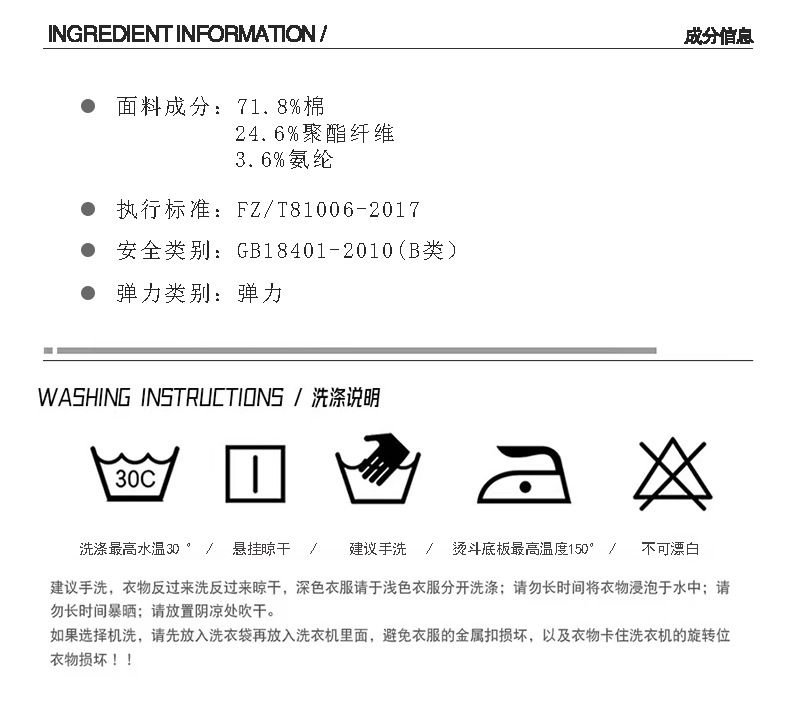 INGREDIENT INFORMATION /

成分信息

● 面料成分：71.8%棉
24.6%聚酯纤维
3.6%氨纶

● 执行标准：FZ/T81006-2017

● 安全类别：GB18401-2010(B类)

● 弹力类别：弹力

WASHING INSTRUCTIONS / 洗涤说明

30C

洗涤最高水温30° / 悬挂晾干 / 建议手洗 / 烫斗底板最高温度150° / 不可漂白

建议手洗，衣物反过来洗反过来晾干，深色衣服请于浅色衣服分开洗涤；请勿长时间将衣物浸泡于水中；请勿长时间暴晒；请放置阴凉处吹干。
如果选择机洗，请先放入洗衣袋再放入洗衣机里面，避免衣服的金属扣损坏，以及衣物卡住洗衣机的旋转位衣物损坏！！